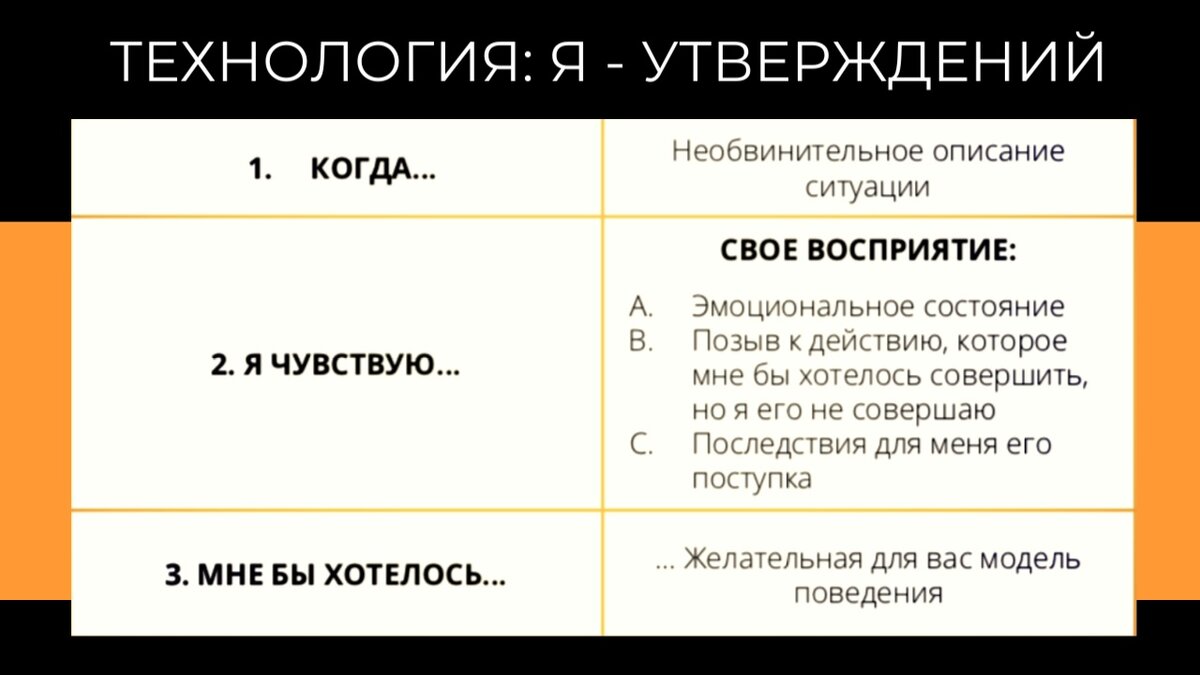 ТЕХНОЛОГИЯ: Я - УТВЕРЖДЕНИЙ

| | |
|---|---|
| 1. КОГДА... | Необвинительное описание ситуации |
| 2. Я ЧУВСТВУЮ... | СВОЕ ВОСПРИЯТИЕ: A. Эмоциональное состояние B. Позыв к действию, которое мне бы хотелось совершить, но я его не совершаю C. Последствия для меня его поступка |
| 3. МНЕ БЫ ХОТЕЛОСЬ... | ... Желательная для вас модель поведения |